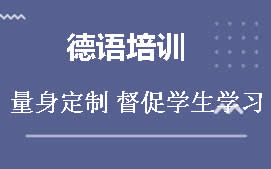 德语培训

量身定制 督促学生学习